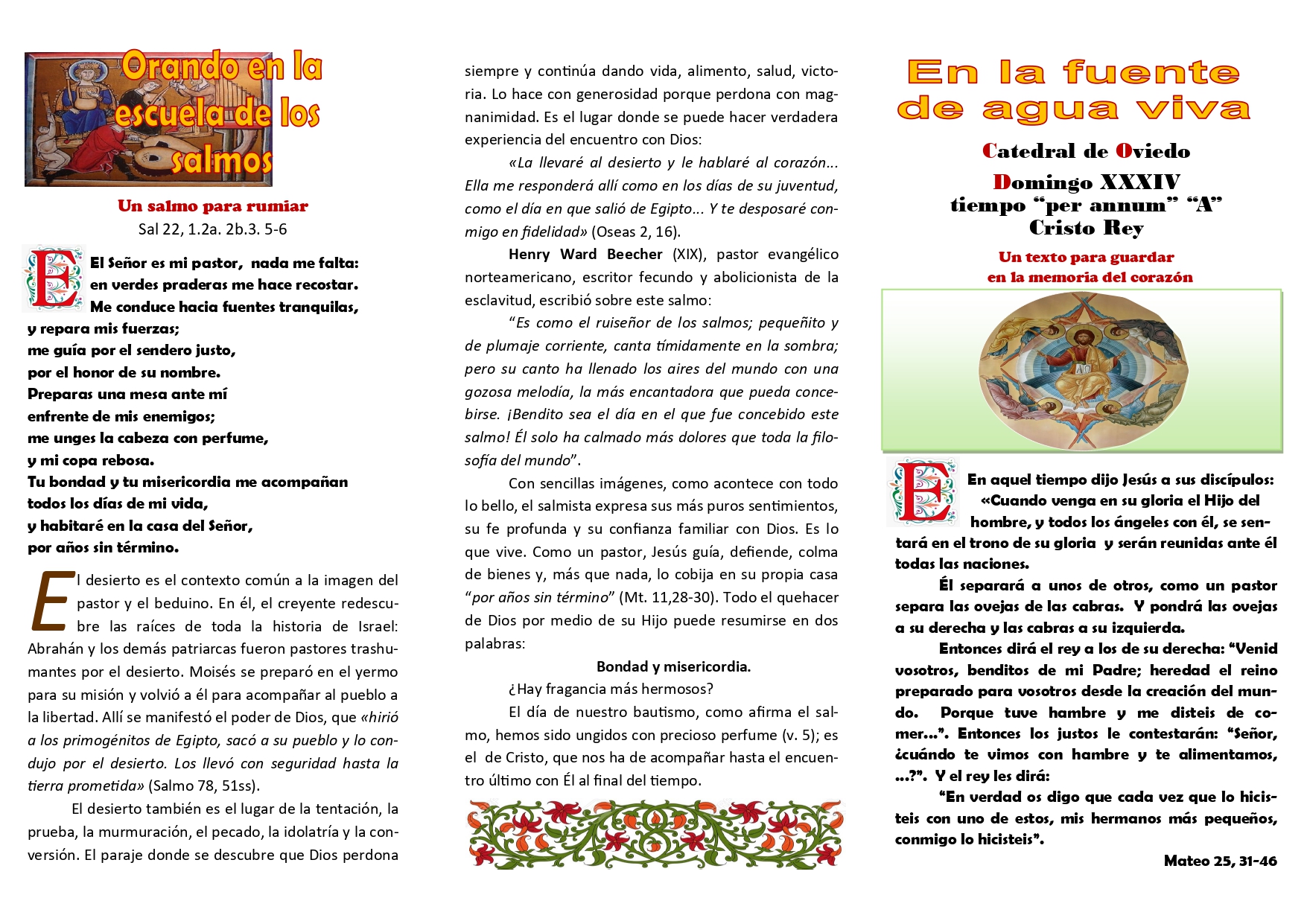 Orando en la escuela de los salmos

Un salmo para rumiar
Sal 22, 1.2a. 2b.3. 5-6

El Señor es mi pastor, nada me falta:
en verdes praderas me hace recostar.
Me conduce hacia fuentes tranquilas,
y repara mis fuerzas;
me guía por el sendero justo,
por el honor de su nombre.
Preparas una mesa ante mí
enfrente de mis enemigos;
me unges la cabeza con perfume,
y mi copa rebosa.
Tu bondad y tu misericordia me acompañan
todos los días de mi vida,
y habitaré en la casa del Señor,
por años sin término.

El desierto es el contexto común a la imagen del pastor y el beduino. En él, el creyente redescubre las raíces de toda la historia de Israel: Abrahán y los demás patriarcas fueron pastores trashumantes por el desierto. Moisés se preparó en el yermo para su misión y volvió a él para acompañar al pueblo a la libertad. Allí se manifestó el poder de Dios, que «hirió a los primogénitos de Egipto, sacó a su pueblo y lo condujo por el desierto. Los llevó con seguridad hasta la tierra prometida» (Salmo 78, 51ss).

El desierto también es el lugar de la tentación, la prueba, la murmuración, el pecado, la idolatría y la conversión. El paraje donde se descubre que Dios perdona siempre y continúa dando vida, alimento, salud, victoria. Lo hace con generosidad porque perdona con magnanimidad. Es el lugar donde se puede hacer verdadera experiencia del encuentro con Dios:

«La llevaré al desierto y le hablaré al corazón... Ella me responderá allí como en los días de su juventud, como el día en que salió de Egipto... Y te desposaré conmigo en fidelidad» (Oseas 2, 16).

Henry Ward Beecher (XIX), pastor evangélico norteamericano, escritor fecundo y abolicionista de la esclavitud, escribió sobre este salmo:

“Es como el ruiseñor de los salmos; pequeñito y de plumaje corriente, canta tímidamente en la sombra; pero su canto ha llenado los aires del mundo con una gozosa melodía, la más encantadora que pueda concebirse. ¡Bendito sea el día en el que fue concebido este salmo! Él solo ha calmado más dolores que toda la filosofía del mundo”.

Con sencillas imágenes, como acontece con todo lo bello, el salmista expresa sus más puros sentimientos, su fe profunda y su confianza familiar con Dios. Es lo que vive. Como un pastor, Jesús guía, defiende, colma de bienes y, más que nada, lo cobija en su propia casa “por años sin término” (Mt. 11,28-30). Todo el quehacer de Dios por medio de su Hijo puede resumirse en dos palabras:

Bondad y misericordia.

¿Hay fragancia más hermosos?

El día de nuestro bautismo, como afirma el salmo, hemos sido ungidos con precioso perfume (v. 5); es el de Cristo, que nos ha de acompañar hasta el encuentro último con Él al final del tiempo.

En la fuente de agua viva

Catedral de Oviedo
Domingo XXXIV
tiempo “per annum” “A”
Cristo Rey

Un texto para guardar
en la memoria del corazón

En aquel tiempo dijo Jesús a sus discípulos: «Cuando venga en su gloria el Hijo del hombre, y todos los ángeles con él, se sentará en el trono de su gloria y serán reunidas ante él todas las naciones.

Él separará a unos de otros, como un pastor separa las ovejas de las cabras. Y pondrá las ovejas a su derecha y las cabras a su izquierda.

Entonces dirá el rey a los de su derecha: “Venid vosotros, benditos de mi Padre; heredad el reino preparado para vosotros desde la creación del mundo. Porque tuve hambre y me disteis de comer...”. Entonces los justos le contestarán: “Señor, ¿cuándo te vimos con hambre y te alimentamos, ...?”. Y el rey les dirá:

“En verdad os digo que cada vez que lo hicisteis con uno de estos, mis hermanos más pequeños, conmigo lo hicisteis”.

Mateo 25, 31-46